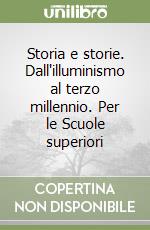 unilibro

Storia e storie. Dall'illuminismo al terzo millennio. Per le Scuole superiori

COPERTINA NON DISPONIBILE